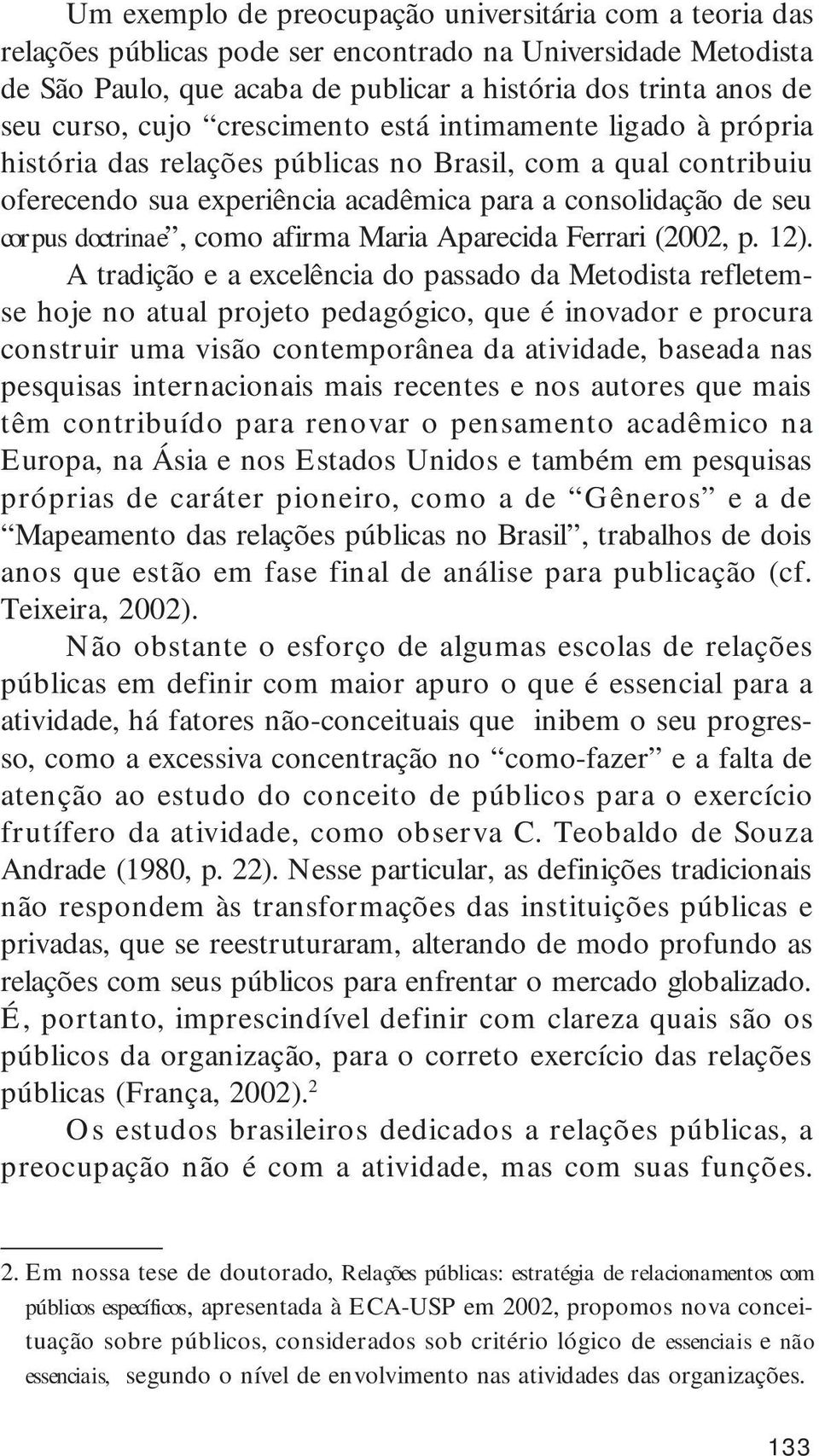 Um exemplo de preocupação universitária com a teoria das relações públicas pode ser encontrado na Universidade Metodista de São Paulo, que acaba de publicar a história dos trinta anos de seu curso, cujo “crescimento está intimamente ligado à própria história das relações públicas no Brasil, com a qual contribuiu oferecendo sua experiência acadêmica para a consolidação de seu corpus doctrinae”, como afirma Maria Aparecida Ferrari (2002, p. 12).

A tradição e a excelência do passado da Metodista refletem-se hoje no atual projeto pedagógico, que é inovador e procura construir uma visão contemporânea da atividade, baseada nas pesquisas internacionais mais recentes e nos autores que mais têm contribuído para renovar o pensamento acadêmico na Europa, na Ásia e nos Estados Unidos e também em pesquisas próprias de caráter pioneiro, como a de “Gêneros” e a de “Mapeamento das relações públicas no Brasil”, trabalhos de dois anos que estão em fase final de análise para publicação (cf. Teixeira, 2002).

Não obstante o esforço de algumas escolas de relações públicas em definir com maior apuro o que é essencial para a atividade, há fatores não-conceituais que inibem o seu progresso, como a excessiva concentração no “como-fazer” e a falta de atenção ao estudo do conceito de públicos para o exercício frutífero da atividade, como observa C. Teobaldo de Souza Andrade (1980, p. 22). Nesse particular, as definições tradicionais não respondem às transformações das instituições públicas e privadas, que se reestruturaram, alterando de modo profundo as relações com seus públicos para enfrentar o mercado globalizado. É, portanto, imprescindível definir com clareza quais são os públicos da organização, para o correto exercício das relações públicas (França, 2002).$^2$

Os estudos brasileiros dedicados a relações públicas, a preocupação não é com a atividade, mas com suas funções.

2. Em nossa tese de doutorado, Relações públicas: estratégia de relacionamentos com públicos específicos, apresentada à ECA-USP em 2002, propomos nova conceituação sobre públicos, considerados sob critério lógico de essenciais e não essenciais, segundo o nível de envolvimento nas atividades das organizações.

133